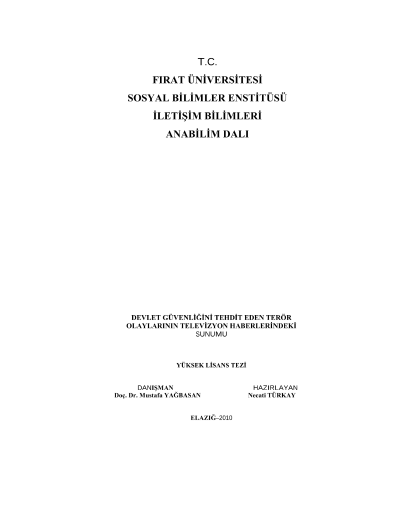 T.C.

FIRAT ÜNİVERSİTESİ

SOSYAL BİLİMLER ENSTİTÜSÜ

İLETİŞİM BİLİMLERİ

ANABİLİM DALI

DEVLET GÜVENLİĞİNİ TEHDİT EDEN TERÖR OLAYLARININ TELEVİZYON HABERLERİNDEKİ SUNUMU

YÜKSEK LİSANS TEZİ

DANIŞMAN
Doç. Dr. Mustafa YAĞBASAN

HAZIRLAYAN
Necati TÜRKAY

ELAZIĞ–2010